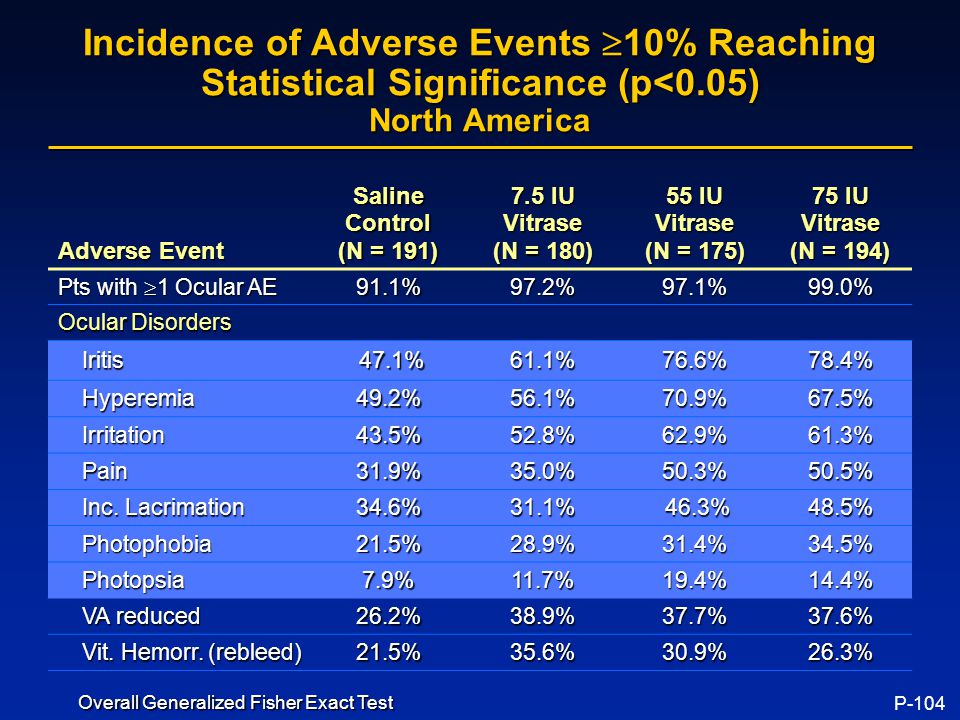 Incidence of Adverse Events $\geq$10% Reaching Statistical Significance (p<0.05)
North America

| Adverse Event | Saline Control (N = 191) | 7.5 IU Vitrase (N = 180) | 55 IU Vitrase (N = 175) | 75 IU Vitrase (N = 194) |
|---|---|---|---|---|
| Pts with $\geq$1 Ocular AE | 91.1% | 97.2% | 97.1% | 99.0% |
| Ocular Disorders | | | | |
| Iritis | 47.1% | 61.1% | 76.6% | 78.4% |
| Hyperemia | 49.2% | 56.1% | 70.9% | 67.5% |
| Irritation | 43.5% | 52.8% | 62.9% | 61.3% |
| Pain | 31.9% | 35.0% | 50.3% | 50.5% |
| Inc. Lacrimation | 34.6% | 31.1% | 46.3% | 48.5% |
| Photophobia | 21.5% | 28.9% | 31.4% | 34.5% |
| Photopsia | 7.9% | 11.7% | 19.4% | 14.4% |
| VA reduced | 26.2% | 38.9% | 37.7% | 37.6% |
| Vit. Hemorr. (rebleed) | 21.5% | 35.6% | 30.9% | 26.3% |

Overall Generalized Fisher Exact Test

P-104